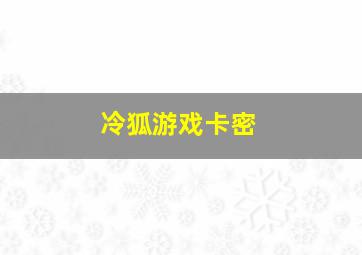 冷狐游戏卡密